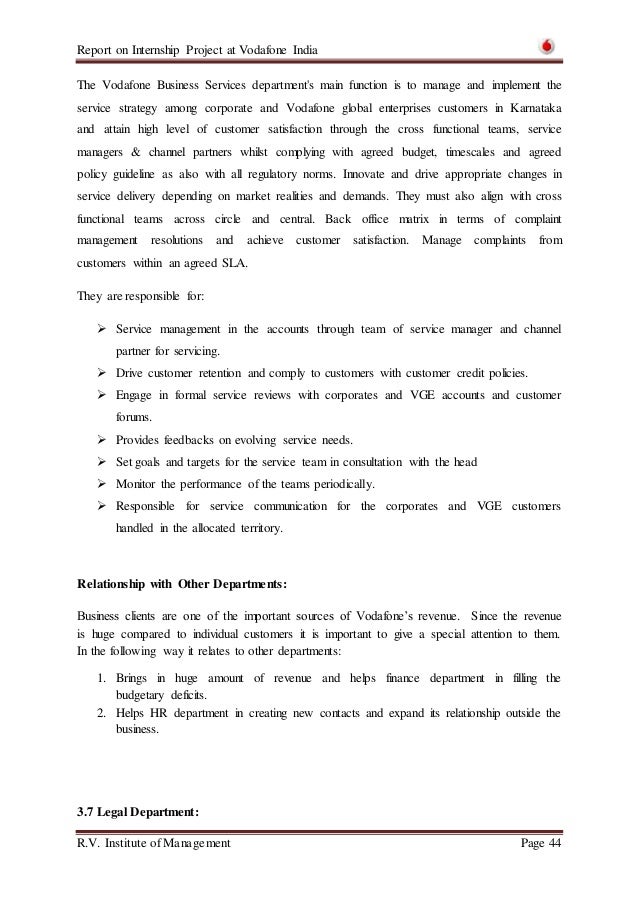 Report on Internship Project at Vodafone India

The Vodafone Business Services department's main function is to manage and implement the service strategy among corporate and Vodafone global enterprises customers in Karnataka and attain high level of customer satisfaction through the cross functional teams, service managers & channel partners whilst complying with agreed budget, timescales and agreed policy guideline as also with all regulatory norms. Innovate and drive appropriate changes in service delivery depending on market realities and demands. They must also align with cross functional teams across circle and central. Back office matrix in terms of complaint management resolutions and achieve customer satisfaction. Manage complaints from customers within an agreed SLA.

They are responsible for:

➢ Service management in the accounts through team of service manager and channel partner for servicing.
➢ Drive customer retention and comply to customers with customer credit policies.
➢ Engage in formal service reviews with corporates and VGE accounts and customer forums.
➢ Provides feedbacks on evolving service needs.
➢ Set goals and targets for the service team in consultation with the head
➢ Monitor the performance of the teams periodically.
➢ Responsible for service communication for the corporates and VGE customers handled in the allocated territory.

Relationship with Other Departments:

Business clients are one of the important sources of Vodafone's revenue. Since the revenue is huge compared to individual customers it is important to give a special attention to them. In the following way it relates to other departments:

1. Brings in huge amount of revenue and helps finance department in filling the budgetary deficits.
2. Helps HR department in creating new contacts and expand its relationship outside the business.

3.7 Legal Department:

R.V. Institute of Management Page 44